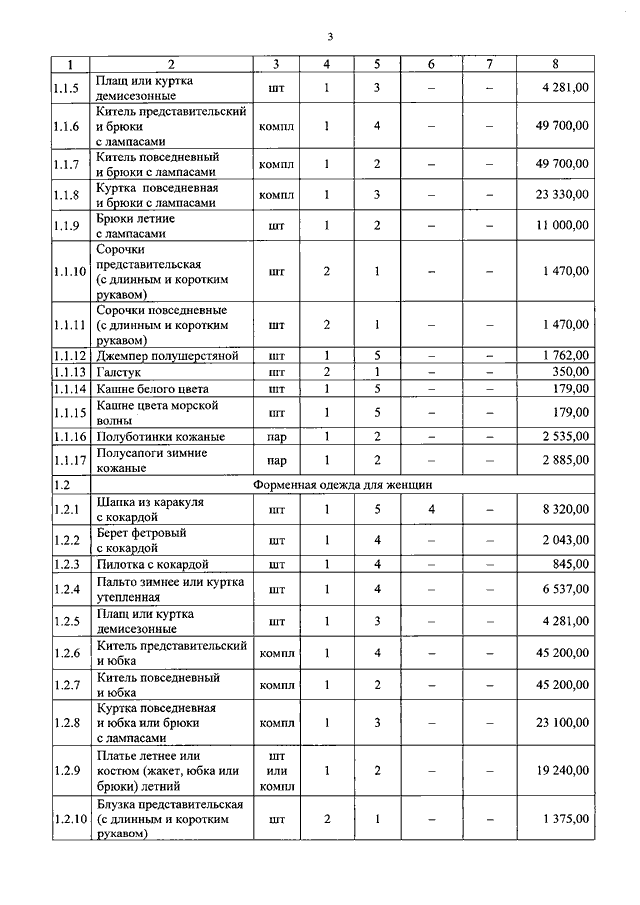 3

| 1 | 2 | 3 | 4 | 5 | 6 | 7 | 8 |
|---|---|---|---|---|---|---|---|
| 1.1.5 | Плащ или куртка демисезонные | шт | 1 | 3 | – | – | 4 281,00 |
| 1.1.6 | Китель представительский и брюки с лампасами | компл | 1 | 4 | – | – | 49 700,00 |
| 1.1.7 | Китель повседневный и брюки с лампасами | компл | 1 | 2 | – | – | 49 700,00 |
| 1.1.8 | Куртка повседневная и брюки с лампасами | компл | 1 | 3 | – | – | 23 330,00 |
| 1.1.9 | Брюки летние с лампасами | шт | 1 | 2 | – | – | 11 000,00 |
| 1.1.10 | Сорочки представительская (с длинным и коротким рукавом) | шт | 2 | 1 | – | – | 1 470,00 |
| 1.1.11 | Сорочки повседневные (с длинным и коротким рукавом) | шт | 2 | 1 | – | – | 1 470,00 |
| 1.1.12 | Джемпер полушерстяной | шт | 1 | 5 | – | – | 1 762,00 |
| 1.1.13 | Галстук | шт | 2 | 1 | – | – | 350,00 |
| 1.1.14 | Кашне белого цвета | шт | 1 | 5 | – | – | 179,00 |
| 1.1.15 | Кашне цвета морской волны | шт | 1 | 5 | – | – | 179,00 |
| 1.1.16 | Полуботинки кожаные | пар | 1 | 2 | – | – | 2 535,00 |
| 1.1.17 | Полусапоги зимние кожаные | пар | 1 | 2 | – | – | 2 885,00 |
| 1.2 | Форменная одежда для женщин | | | | | | |
| 1.2.1 | Шапка из каракуля с кокардой | шт | 1 | 5 | 4 | – | 8 320,00 |
| 1.2.2 | Берет фетровый с кокардой | шт | 1 | 4 | – | – | 2 043,00 |
| 1.2.3 | Пилотка с кокардой | шт | 1 | 4 | – | – | 845,00 |
| 1.2.4 | Пальто зимнее или куртка утепленная | шт | 1 | 4 | – | – | 6 537,00 |
| 1.2.5 | Плащ или куртка демисезонные | шт | 1 | 3 | – | – | 4 281,00 |
| 1.2.6 | Китель представительский и юбка | компл | 1 | 4 | – | – | 45 200,00 |
| 1.2.7 | Китель повседневный и юбка | компл | 1 | 2 | – | – | 45 200,00 |
| 1.2.8 | Куртка повседневная и юбка или брюки с лампасами | компл | 1 | 3 | – | – | 23 100,00 |
| 1.2.9 | Платье летнее или костюм (жакет, юбка или брюки) летний | шт или компл | 1 | 2 | – | – | 19 240,00 |
| 1.2.10 | Блузка представительская (с длинным и коротким рукавом) | шт | 2 | 1 | – | – | 1 375,00 |